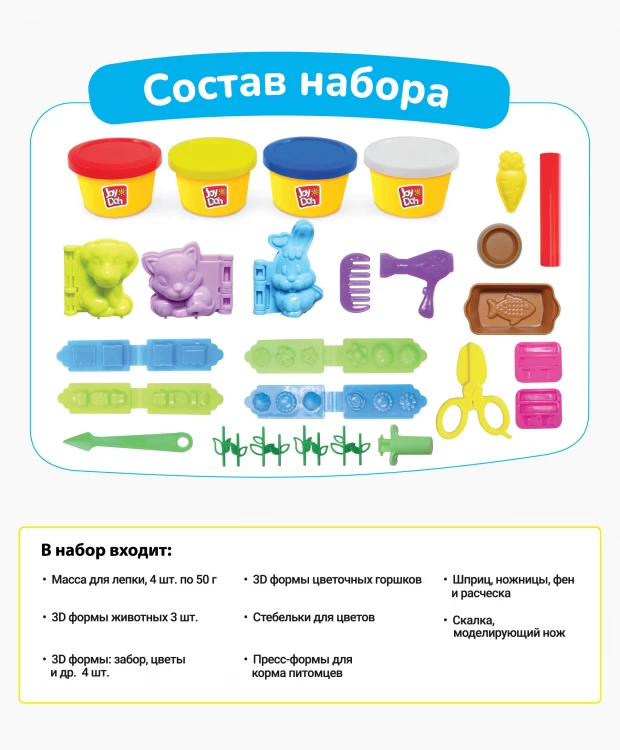 Состав набора

Joy Doh

Joy Doh

Joy Doh

Joy Doh

В набор входит:

• Масса для лепки, 4 шт. по 50 г

• 3D формы животных 3 шт.

• 3D формы: забор, цветы и др. 4 шт.

• 3D формы цветочных горшков

• Стебельки для цветов

• Пресс-формы для корма питомцев

• Шприц, ножницы, фен и расческа

• Скалка, моделирующий нож